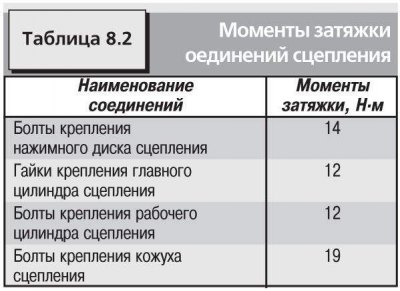 Таблица 8.2

Моменты затяжки оединений сцепления

| Наименование соединений | Моменты затяжки, Н·м |
|---|---|
| Болты крепления нажимного диска сцепления | 14 |
| Гайки крепления главного цилиндра сцепления | 12 |
| Болты крепления рабочего цилиндра сцепления | 12 |
| Болты крепления кожуха сцепления | 19 |